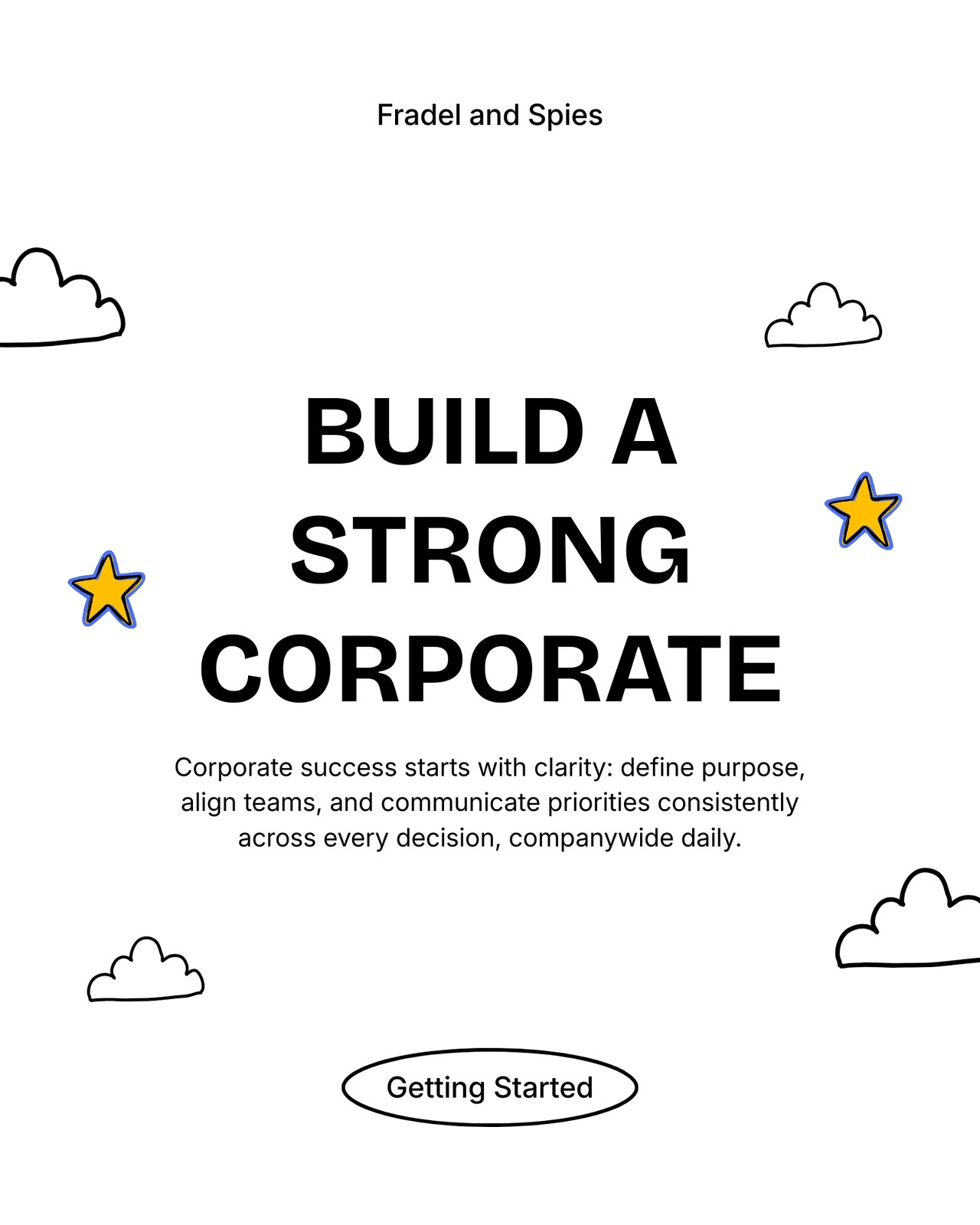 Fradel and Spies

BUILD A
STRONG
CORPORATE

Corporate success starts with clarity: define purpose, align teams, and communicate priorities consistently across every decision, companywide daily.

Getting Started